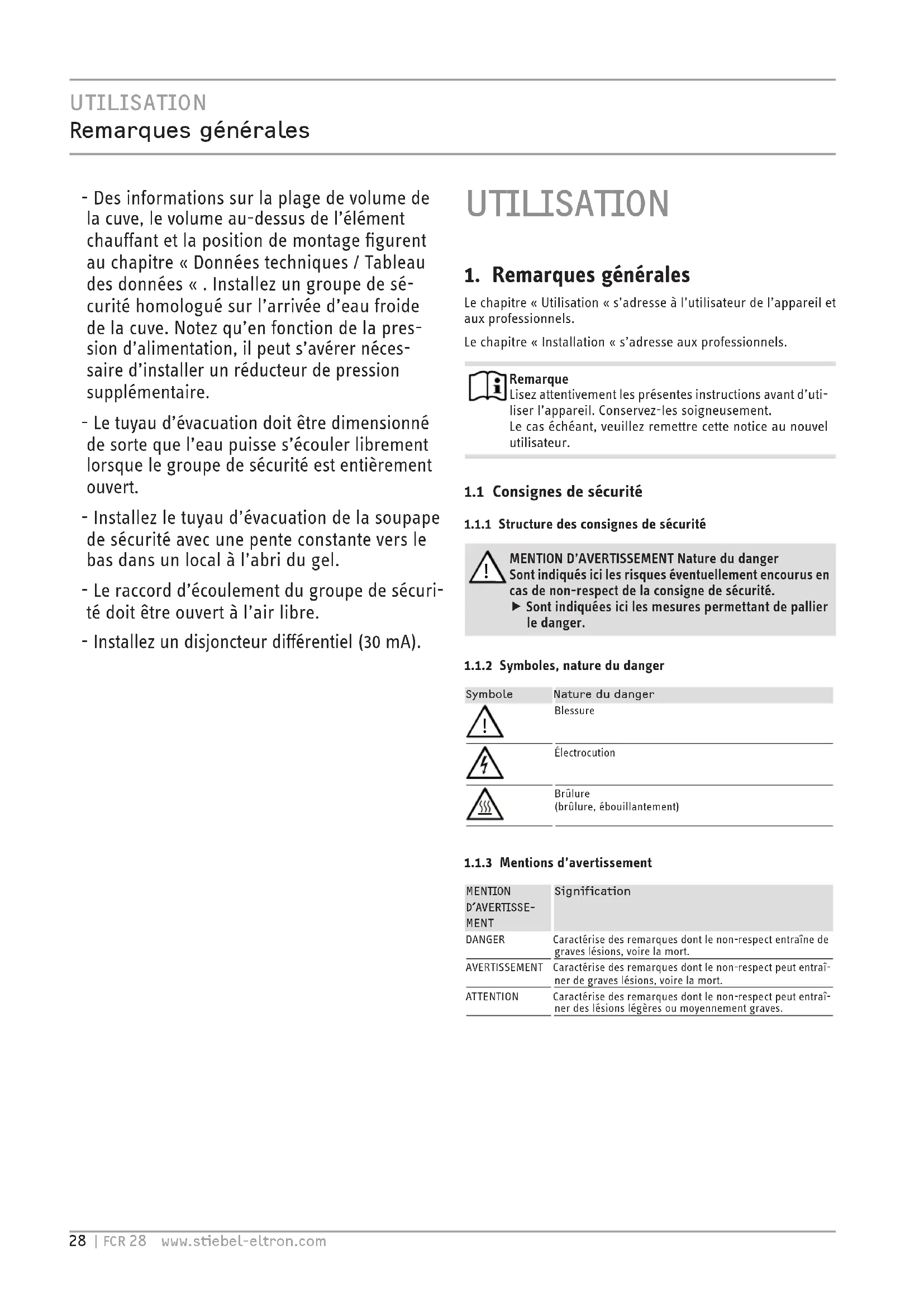 UTILISATION
Remarques générales

- Des informations sur la plage de volume de la cuve, le volume au-dessus de l'élément chauffant et la position de montage figurent au chapitre « Données techniques / Tableau des données « . Installez un groupe de sécurité homologué sur l'arrivée d'eau froide de la cuve. Notez qu'en fonction de la pression d'alimentation, il peut s'avérer nécessaire d'installer un réducteur de pression supplémentaire.

- Le tuyau d'évacuation doit être dimensionné de sorte que l'eau puisse s'écouler librement lorsque le groupe de sécurité est entièrement ouvert.

- Installez le tuyau d'évacuation de la soupape de sécurité avec une pente constante vers le bas dans un local à l'abri du gel.

- Le raccord d'écoulement du groupe de sécurité doit être ouvert à l'air libre.

- Installez un disjoncteur différentiel (30 mA).

UTILISATION

1. Remarques générales

Le chapitre « Utilisation « s'adresse à l'utilisateur de l'appareil et aux professionnels.

Le chapitre « Installation « s'adresse aux professionnels.

Remarque
Lisez attentivement les présentes instructions avant d'utiliser l'appareil. Conservez-les soigneusement.
Le cas échéant, veuillez remettre cette notice au nouvel utilisateur.

1.1 Consignes de sécurité

1.1.1 Structure des consignes de sécurité

MENTION D'AVERTISSEMENT Nature du danger
Sont indiqués ici les risques éventuellement encourus en cas de non-respect de la consigne de sécurité.
▶ Sont indiquées ici les mesures permettant de pallier le danger.

1.1.2 Symboles, nature du danger

| Symbole | Nature du danger |
|---|---|
| | Blessure |
| | Électrocution |
| | Brûlure (brûlure, ébouillantement) |

1.1.3 Mentions d'avertissement

| MENTION D'AVERTISSEMENT | Signification |
|---|---|
| DANGER | Caractérise des remarques dont le non-respect entraîne de graves lésions, voire la mort. |
| AVERTISSEMENT | Caractérise des remarques dont le non-respect peut entraîner de graves lésions, voire la mort. |
| ATTENTION | Caractérise des remarques dont le non-respect peut entraîner des lésions légères ou moyennement graves. |

28 | FCR 28 www.stiebel-eltron.com